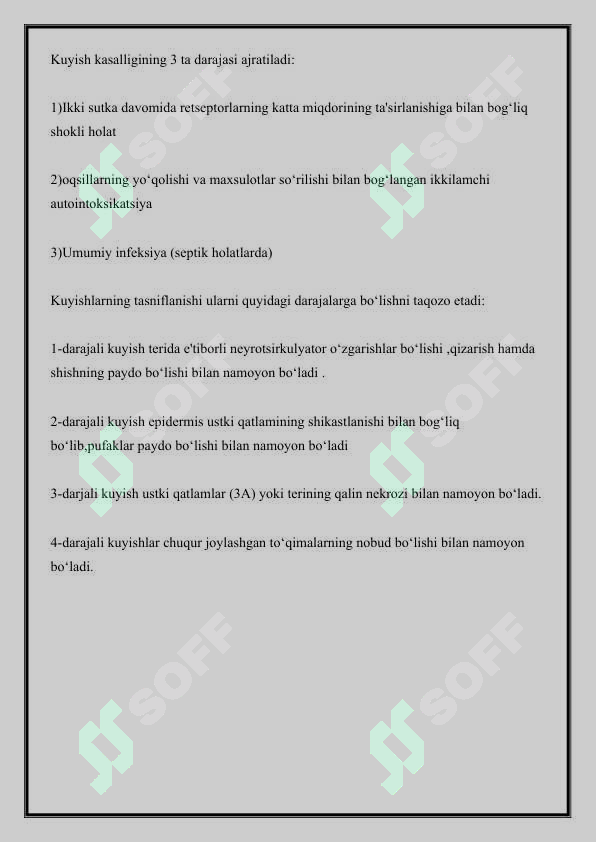 Kuyish kasalligining 3 ta darajasi ajratiladi:

1)Ikki sutka davomida retseptorlarning katta miqdorining ta'sirlanishiga bilan bog‘liq shokli holat

2)oqsillarning yo‘qolishi va maxsulotlar so‘rilishi bilan bog‘langan ikkilamchi autointoksikatsiya

3)Umumiy infeksiya (septik holatlarda)

Kuyishlarning tasniflanishi ularni quyidagi darajalarga bo‘lishni taqozo etadi:

1-darajali kuyish terida e'tiborli neyrotsirkulyator o‘zgarishlar bo‘lishi ,qizarish hamda shishning paydo bo‘lishi bilan namoyon bo‘ladi .

2-darajali kuyish epidermis ustki qatlamining shikastlanishi bilan bog‘liq bo‘lib,pufaklar paydo bo‘lishi bilan namoyon bo‘ladi

3-darjali kuyish ustki qatlamlar (3A) yoki terining qalin nekrozi bilan namoyon bo‘ladi.

4-darajali kuyishlar chuqur joylashgan to‘qimalarning nobud bo‘lishi bilan namoyon bo‘ladi.

SOFF SOFF SOFF SOFF SOFF SOFF